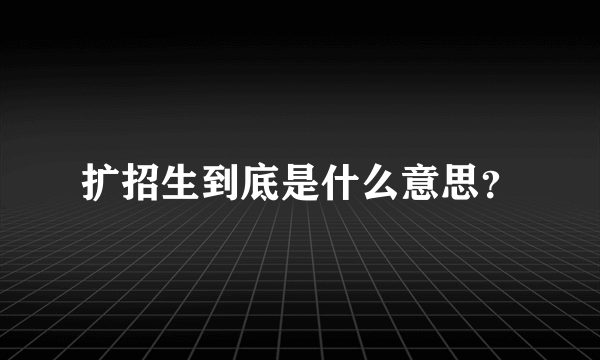 扩招生到底是什么意思?